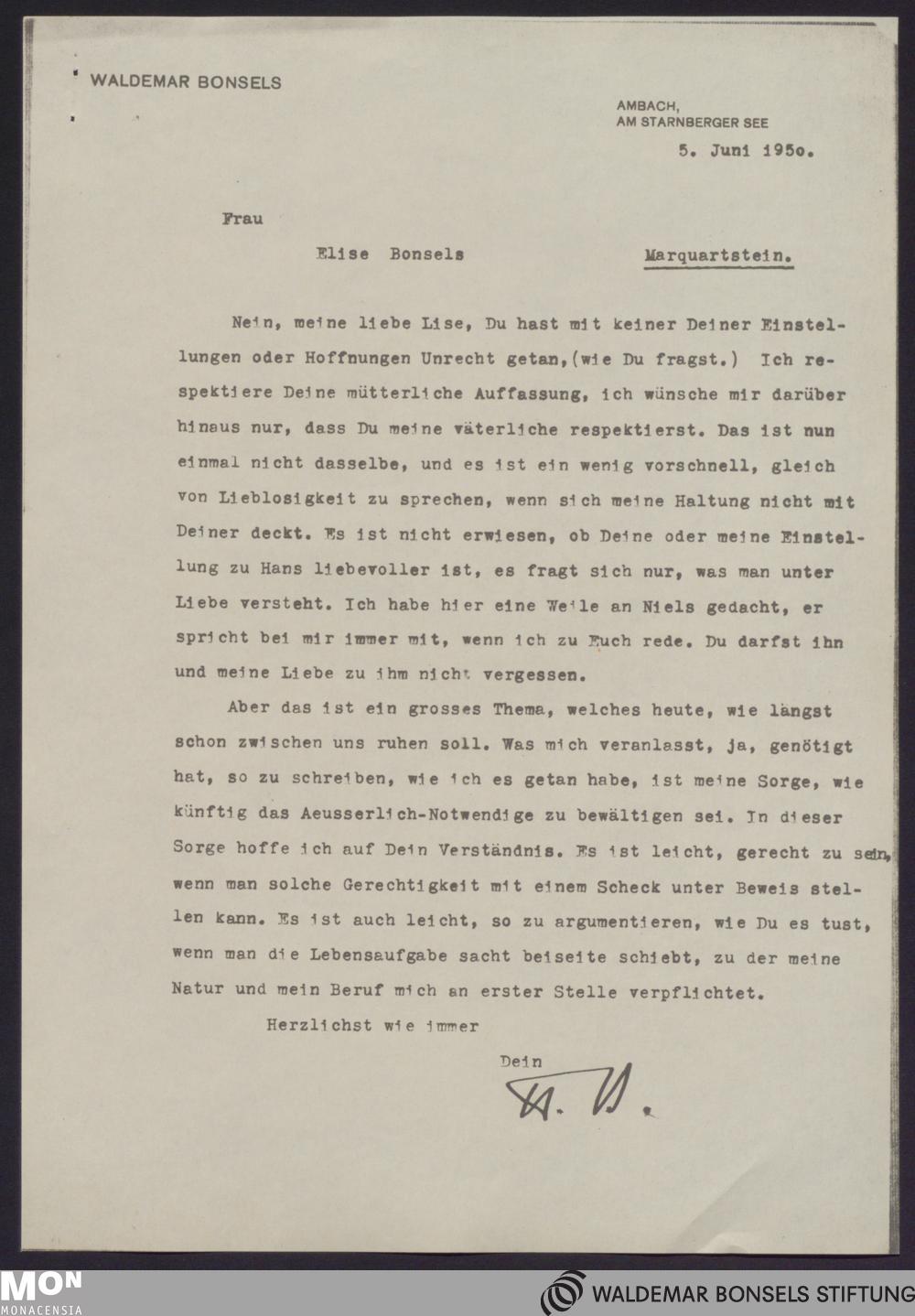 WALDEMAR BONSELS

AMBACH,
AM STARNBERGER SEE

5. Juni 195o.

Frau

Elise Bonsels Marquartstein.

Nein, meine liebe Lise, Du hast mit keiner Deiner Einstellungen oder Hoffnungen Unrecht getan,(wie Du fragst.) Ich respektiere Deine mütterliche Auffassung, ich wünsche mir darüber hinaus nur, dass Du meine väterliche respektierst. Das ist nun einmal nicht dasselbe, und es ist ein wenig vorschnell, gleich von Lieblosigkeit zu sprechen, wenn sich meine Haltung nicht mit Deiner deckt. Es ist nicht erwiesen, ob Deine oder meine Einstellung zu Hans liebevoller ist, es fragt sich nur, was man unter Liebe versteht. Ich habe hier eine Weile an Niels gedacht, er spricht bei mir immer mit, wenn ich zu Euch rede. Du darfst ihn und meine Liebe zu ihm nicht vergessen.

Aber das ist ein grosses Thema, welches heute, wie längst schon zwischen uns ruhen soll. Was mich veranlasst, ja, genötigt hat, so zu schreiben, wie ich es getan habe, ist meine Sorge, wie künftig das Aeusserlich-Notwendige zu bewältigen sei. In dieser Sorge hoffe ich auf Dein Verständnis. Es ist leicht, gerecht zu sein, wenn man solche Gerechtigkeit mit einem Scheck unter Beweis stellen kann. Es ist auch leicht, so zu argumentieren, wie Du es tust, wenn man die Lebensaufgabe sacht beiseite schiebt, zu der meine Natur und mein Beruf mich an erster Stelle verpflichtet.

Herzlichst wie immer

Dein
W. B.

MON
MONACENSIA

WALDEMAR BONSELS STIFTUNG